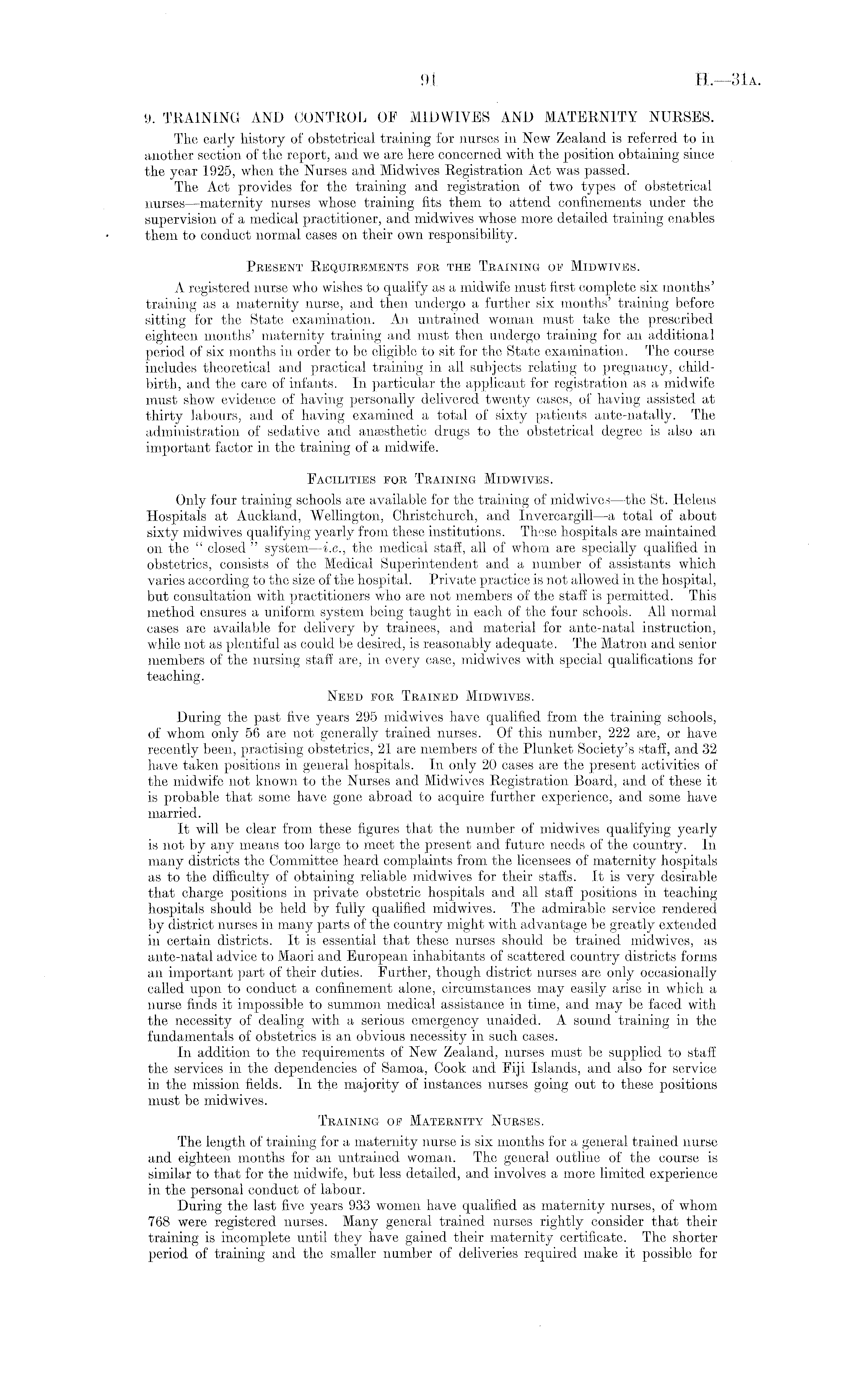 91 H.—31A.

9. TRAINING AND CONTROL OF MIDWIVES AND MATERNITY NURSES.

The early history of obstetrical training for nurses in New Zealand is referred to in another section of the report, and we are here concerned with the position obtaining since the year 1925, when the Nurses and Midwives Registration Act was passed.

The Act provides for the training and registration of two types of obstetrical nurses—maternity nurses whose training fits them to attend confinements under the supervision of a medical practitioner, and midwives whose more detailed training enables them to conduct normal cases on their own responsibility.

PRESENT REQUIREMENTS FOR THE TRAINING OF MIDWIVES.

A registered nurse who wishes to qualify as a midwife must first complete six months' training as a maternity nurse, and then undergo a further six months' training before sitting for the State examination. An untrained woman must take the prescribed eighteen months' maternity training and must then undergo training for an additional period of six months in order to be eligible to sit for the State examination. The course includes theoretical and practical training in all subjects relating to pregnancy, childbirth, and the care of infants. In particular the applicant for registration as a midwife must show evidence of having personally delivered twenty cases, of having assisted at thirty labours, and of having examined a total of sixty patients ante-natally. The administration of sedative and anæsthetic drugs to the obstetrical degree is also an important factor in the training of a midwife.

FACILITIES FOR TRAINING MIDWIVES.

Only four training schools are available for the training of midwives—the St. Helens Hospitals at Auckland, Wellington, Christchurch, and Invercargill—a total of about sixty midwives qualifying yearly from these institutions. These hospitals are maintained on the "closed" system—i.e., the medical staff, all of whom are specially qualified in obstetrics, consists of the Medical Superintendent and a number of assistants which varies according to the size of the hospital. Private practice is not allowed in the hospital, but consultation with practitioners who are not members of the staff is permitted. This method ensures a uniform system being taught in each of the four schools. All normal cases are available for delivery by trainees, and material for ante-natal instruction, while not as plentiful as could be desired, is reasonably adequate. The Matron and senior members of the nursing staff are, in every case, midwives with special qualifications for teaching.

NEED FOR TRAINED MIDWIVES.

During the past five years 295 midwives have qualified from the training schools, of whom only 56 are not generally trained nurses. Of this number, 222 are, or have recently been, practising obstetrics, 21 are members of the Plunket Society's staff, and 32 have taken positions in general hospitals. In only 20 cases are the present activities of the midwife not known to the Nurses and Midwives Registration Board, and of these it is probable that some have gone abroad to acquire further experience, and some have married.

It will be clear from these figures that the number of midwives qualifying yearly is not by any means too large to meet the present and future needs of the country. In many districts the Committee heard complaints from the licensees of maternity hospitals as to the difficulty of obtaining reliable midwives for their staffs. It is very desirable that charge positions in private obstetric hospitals and all staff positions in teaching hospitals should be held by fully qualified midwives. The admirable service rendered by district nurses in many parts of the country might with advantage be greatly extended in certain districts. It is essential that these nurses should be trained midwives, as ante-natal advice to Maori and European inhabitants of scattered country districts forms an important part of their duties. Further, though district nurses are only occasionally called upon to conduct a confinement alone, circumstances may easily arise in which a nurse finds it impossible to summon medical assistance in time, and may be faced with the necessity of dealing with a serious emergency unaided. A sound training in the fundamentals of obstetrics is an obvious necessity in such cases.

In addition to the requirements of New Zealand, nurses must be supplied to staff the services in the dependencies of Samoa, Cook and Fiji Islands, and also for service in the mission fields. In the majority of instances nurses going out to these positions must be midwives.

TRAINING OF MATERNITY NURSES.

The length of training for a maternity nurse is six months for a general trained nurse and eighteen months for an untrained woman. The general outline of the course is similar to that for the midwife, but less detailed, and involves a more limited experience in the personal conduct of labour.

During the last five years 933 women have qualified as maternity nurses, of whom 768 were registered nurses. Many general trained nurses rightly consider that their training is incomplete until they have gained their maternity certificate. The shorter period of training and the smaller number of deliveries required make it possible for